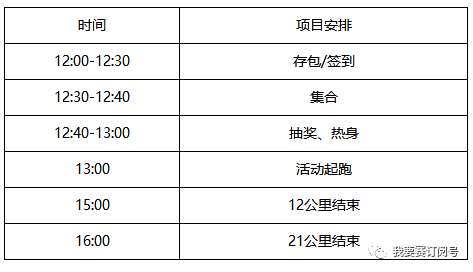 | 时间 | 项目安排 |
|---|---|
| 12:00-12:30 | 存包/签到 |
| 12:30-12:40 | 集合 |
| 12:40-13:00 | 抽奖、热身 |
| 13:00 | 活动起跑 |
| 15:00 | 12公里结束 |
| 16:00 | 21公里结束 |

我要赛订阅号